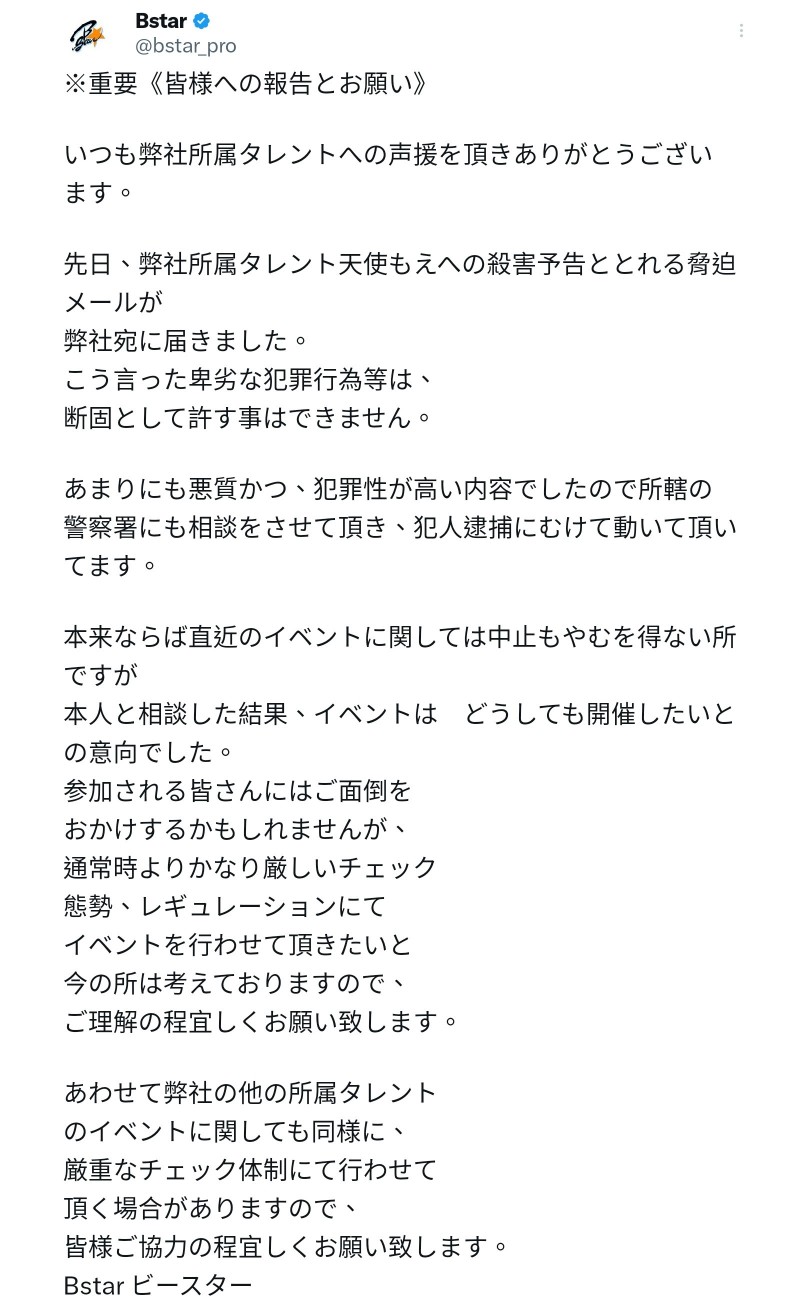 Bstar
@bstar_pro

※重要《皆様への報告とお願い》

いつも弊社所属タレントへの声援を頂きありがとうございます。

先日、弊社所属タレント天使もえへの殺害予告ととれる脅迫メールが
弊社宛に届きました。
こう言った卑劣な犯罪行為等は、
断固として許す事はできません。

あまりにも悪質かつ、犯罪性が高い内容でしたので所轄の警察署にも相談をさせて頂き、犯人逮捕にむけて動いて頂いてます。

本来ならば直近のイベントに関しては中止もやむを得ない所ですが
本人と相談した結果、イベントは　どうしても開催したいとの意向でした。
参加される皆さんにはご面倒を
おかけするかもしれませんが、
通常時よりかなり厳しいチェック
態勢、レギュレーションにて
イベントを行わせて頂きたいと
今の所は考えておりますので、
ご理解の程宜しくお願い致します。

あわせて弊社の他の所属タレント
のイベントに関しても同様に、
厳重なチェック体制にて行わせて
頂く場合がありますので、
皆様ご協力の程宜しくお願い致します。
Bstar ビースター